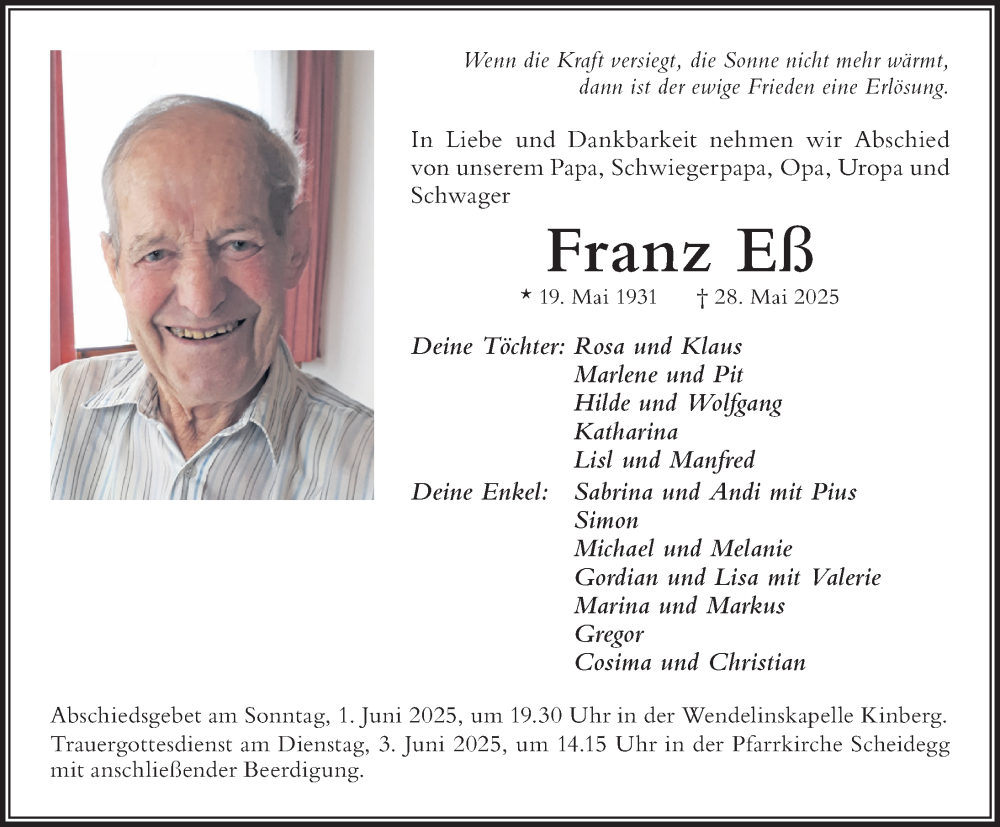 Wenn die Kraft versiegt, die Sonne nicht mehr wärmt, dann ist der ewige Frieden eine Erlösung.

In Liebe und Dankbarkeit nehmen wir Abschied von unserem Papa, Schwiegerpapa, Opa, Uropa und Schwager

Franz Eß

* 19. Mai 1931 † 28. Mai 2025

Deine Töchter: Rosa und Klaus
Marlene und Pit
Hilde und Wolfgang
Katharina
Lisl und Manfred

Deine Enkel: Sabrina und Andi mit Pius
Simon
Michael und Melanie
Gordian und Lisa mit Valerie
Marina und Markus
Gregor
Cosima und Christian

Abschiedsgebet am Sonntag, 1. Juni 2025, um 19.30 Uhr in der Wendelinskapelle Kinberg. Trauergottesdienst am Dienstag, 3. Juni 2025, um 14.15 Uhr in der Pfarrkirche Scheidegg mit anschließender Beerdigung.